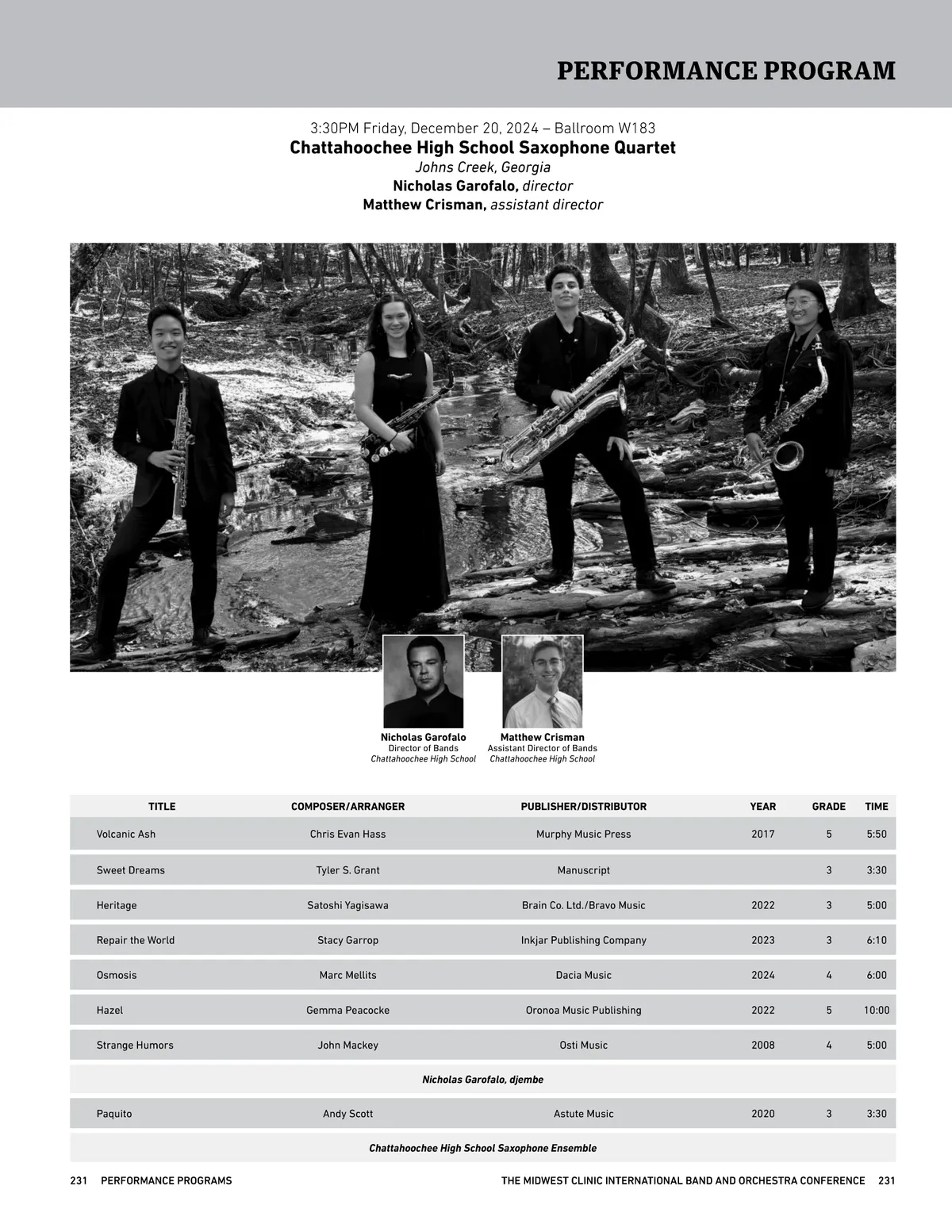 PERFORMANCE PROGRAM

3:30PM Friday, December 20, 2024 – Ballroom W183
Chattahoochee High School Saxophone Quartet
Johns Creek, Georgia
Nicholas Garofalo, director
Matthew Crisman, assistant director

Nicholas Garofalo
Director of Bands
Chattahoochee High School

Matthew Crisman
Assistant Director of Bands
Chattahoochee High School

| TITLE | COMPOSER/ARRANGER | PUBLISHER/DISTRIBUTOR | YEAR | GRADE | TIME |
|---|---|---|---|---|---|
| Volcanic Ash | Chris Evan Hass | Murphy Music Press | 2017 | 5 | 5:50 |
| Sweet Dreams | Tyler S. Grant | Manuscript | | 3 | 3:30 |
| Heritage | Satoshi Yagisawa | Brain Co. Ltd./Bravo Music | 2022 | 3 | 5:00 |
| Repair the World | Stacy Garrop | Inkjar Publishing Company | 2023 | 3 | 6:10 |
| Osmosis | Marc Mellits | Dacia Music | 2024 | 4 | 6:00 |
| Hazel | Gemma Peacocke | Oronoa Music Publishing | 2022 | 5 | 10:00 |
| Strange Humors | John Mackey | Osti Music | 2008 | 4 | 5:00 |
| Nicholas Garofalo, djembe | | | | | |
| Paquito | Andy Scott | Astute Music | 2020 | 3 | 3:30 |
| Chattahoochee High School Saxophone Ensemble | | | | | |

231 PERFORMANCE PROGRAMS

THE MIDWEST CLINIC INTERNATIONAL BAND AND ORCHESTRA CONFERENCE 231